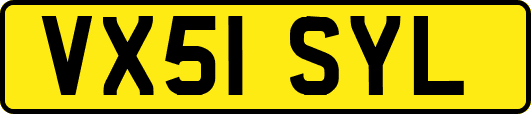 VX51 SYL